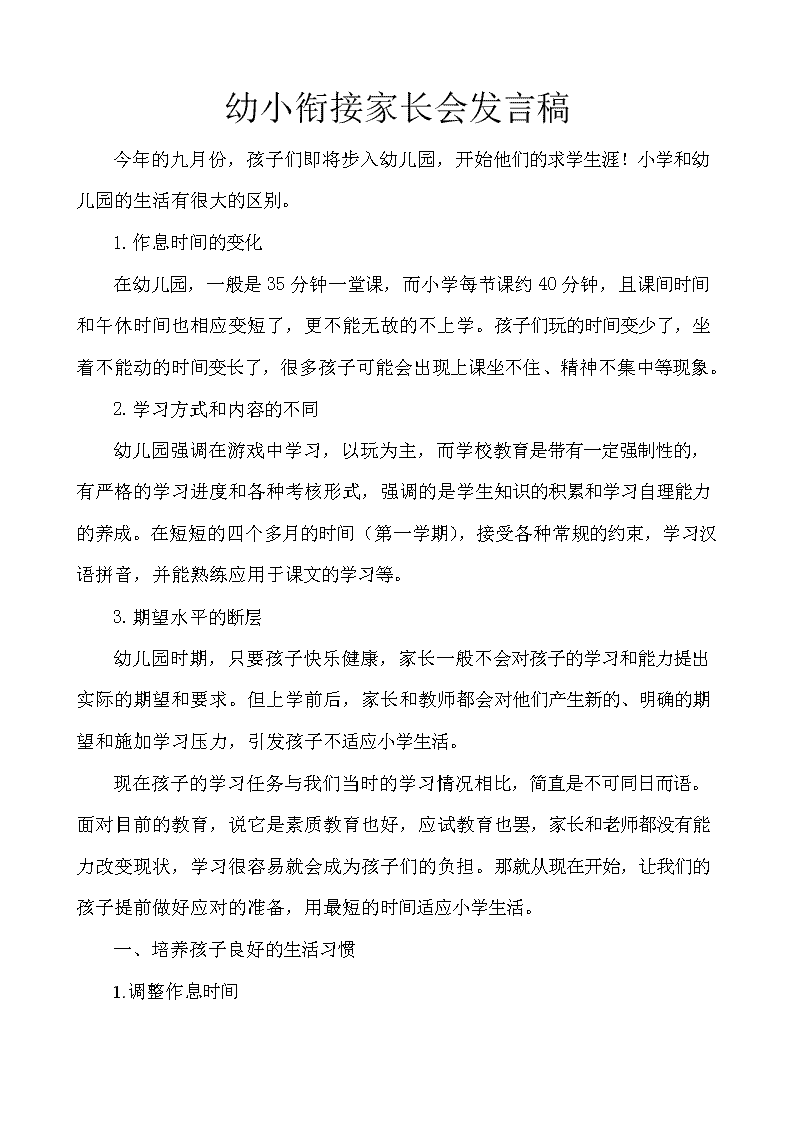 幼小衔接家长会发言稿

今年的九月份，孩子们即将步入幼儿园，开始他们的求学生涯！小学和幼儿园的生活有很大的区别。

1. 作息时间的变化

在幼儿园，一般是 35 分钟一堂课，而小学每节课约 40 分钟，且课间时间和午休时间也相应变短了，更不能无故的不上学。孩子们玩的时间变少了，坐着不能动的时间变长了，很多孩子可能会出现上课坐不住、精神不集中等现象。

2. 学习方式和内容的不同

幼儿园强调在游戏中学习，以玩为主，而学校教育是带有一定强制性的，有严格的学习进度和各种考核形式，强调的是学生知识的积累和学习自理能力的养成。在短短的四个多月的时间（第一学期），接受各种常规的约束，学习汉语拼音，并能熟练应用于课文的学习等。

3. 期望水平的断层

幼儿园时期，只要孩子快乐健康，家长一般不会对孩子的学习和能力提出实际的期望和要求。但上学前后，家长和教师都会对他们产生新的、明确的期望和施加学习压力，引发孩子不适应小学生活。

现在孩子的学习任务与我们当时的学习情况相比，简直是不可同日而语。面对目前的教育，说它是素质教育也好，应试教育也罢，家长和老师都没有能力改变现状，学习很容易就会成为孩子们的负担。那就从现在开始，让我们的孩子提前做好应对的准备，用最短的时间适应小学生活。

一、培养孩子良好的生活习惯

1.调整作息时间